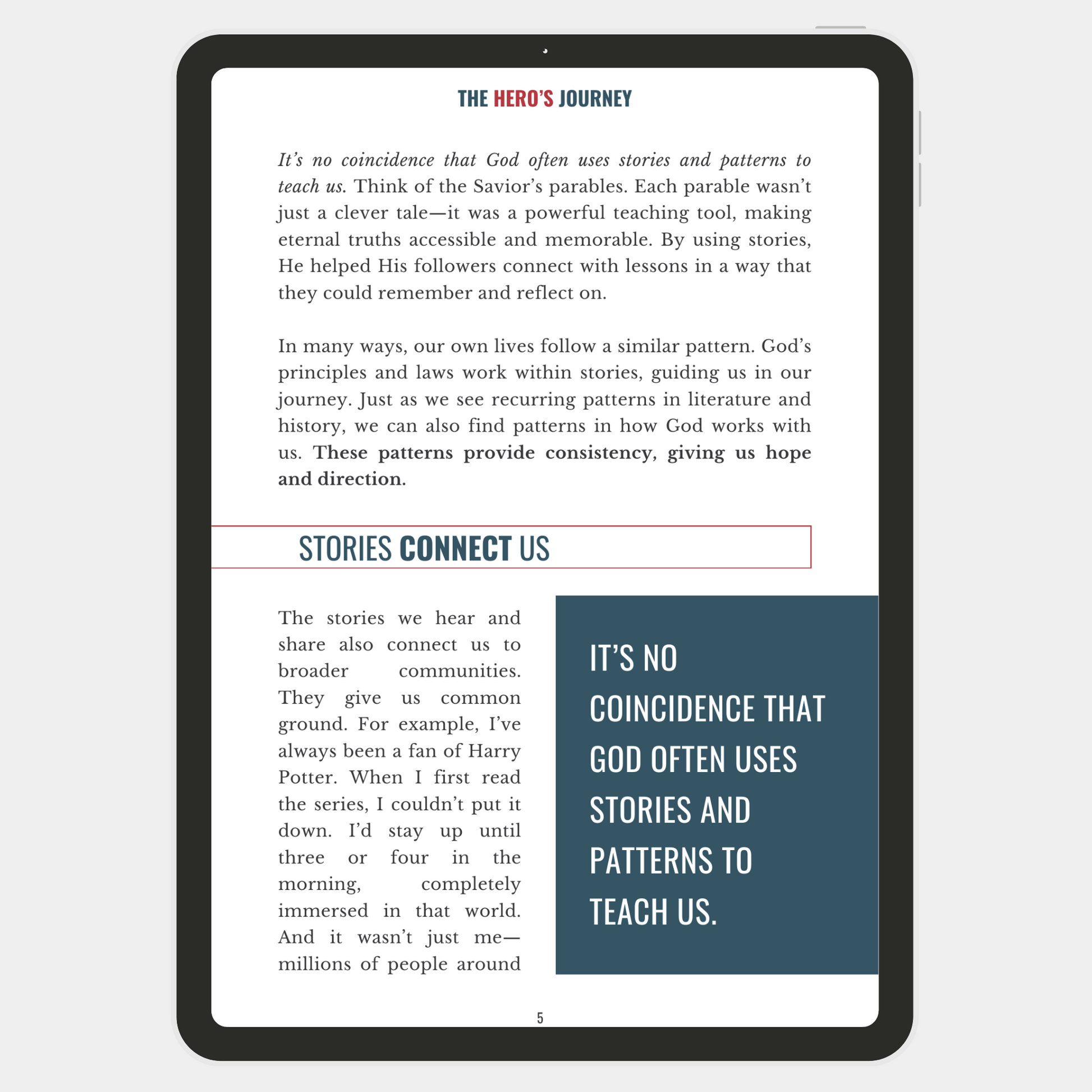 THE HERO'S JOURNEY

It's no coincidence that God often uses stories and patterns to teach us. Think of the Savior's parables. Each parable wasn't just a clever tale—it was a powerful teaching tool, making eternal truths accessible and memorable. By using stories, He helped His followers connect with lessons in a way that they could remember and reflect on.

In many ways, our own lives follow a similar pattern. God's principles and laws work within stories, guiding us in our journey. Just as we see recurring patterns in literature and history, we can also find patterns in how God works with us. These patterns provide consistency, giving us hope and direction.

STORIES CONNECT US

The stories we hear and share also connect us to broader communities. They give us common ground. For example, I've always been a fan of Harry Potter. When I first read the series, I couldn't put it down. I'd stay up until three or four in the morning, completely immersed in that world. And it wasn't just me—millions of people around

IT'S NO COINCIDENCE THAT GOD OFTEN USES STORIES AND PATTERNS TO TEACH US.

5